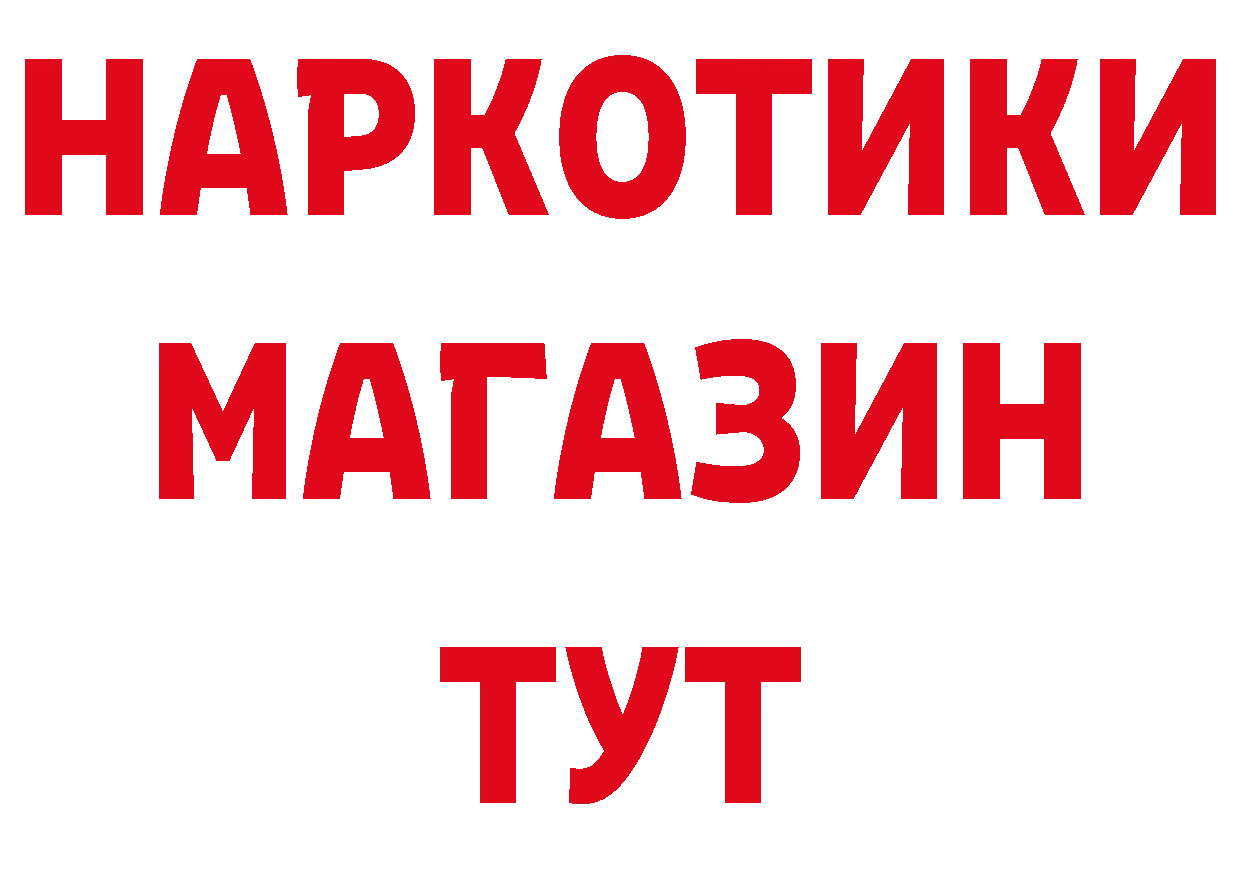 НАРКОТИКИ МАГАЗИН ТУТ